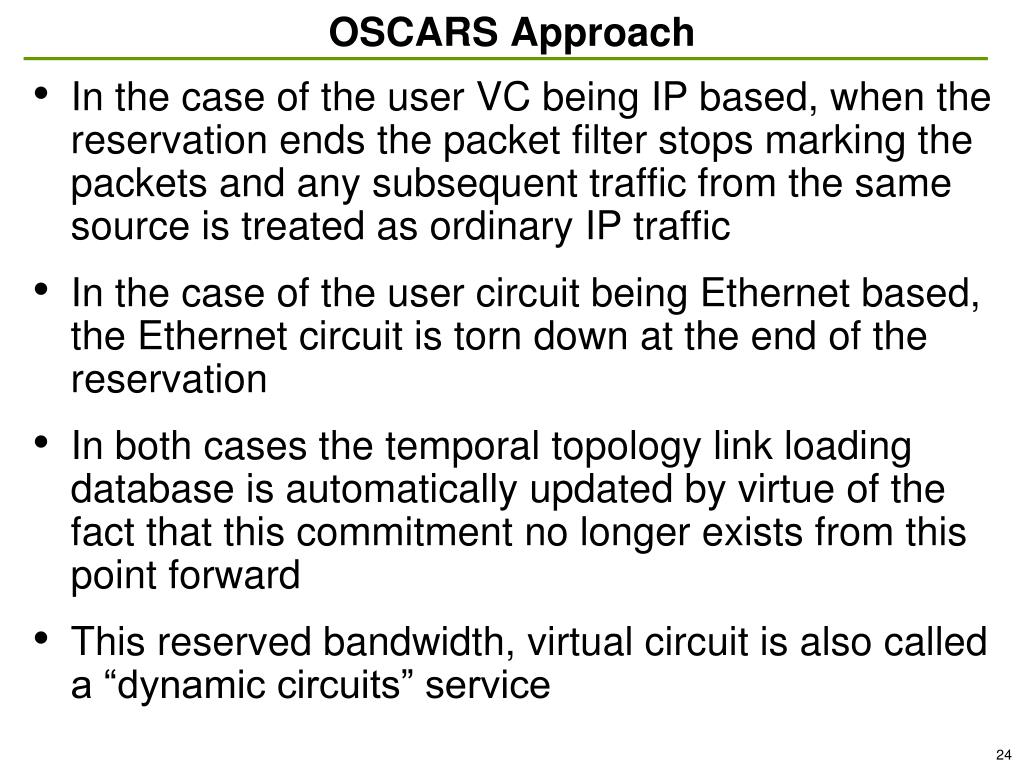 OSCARS Approach

• In the case of the user VC being IP based, when the reservation ends the packet filter stops marking the packets and any subsequent traffic from the same source is treated as ordinary IP traffic

• In the case of the user circuit being Ethernet based, the Ethernet circuit is torn down at the end of the reservation

• In both cases the temporal topology link loading database is automatically updated by virtue of the fact that this commitment no longer exists from this point forward

• This reserved bandwidth, virtual circuit is also called a “dynamic circuits” service

24